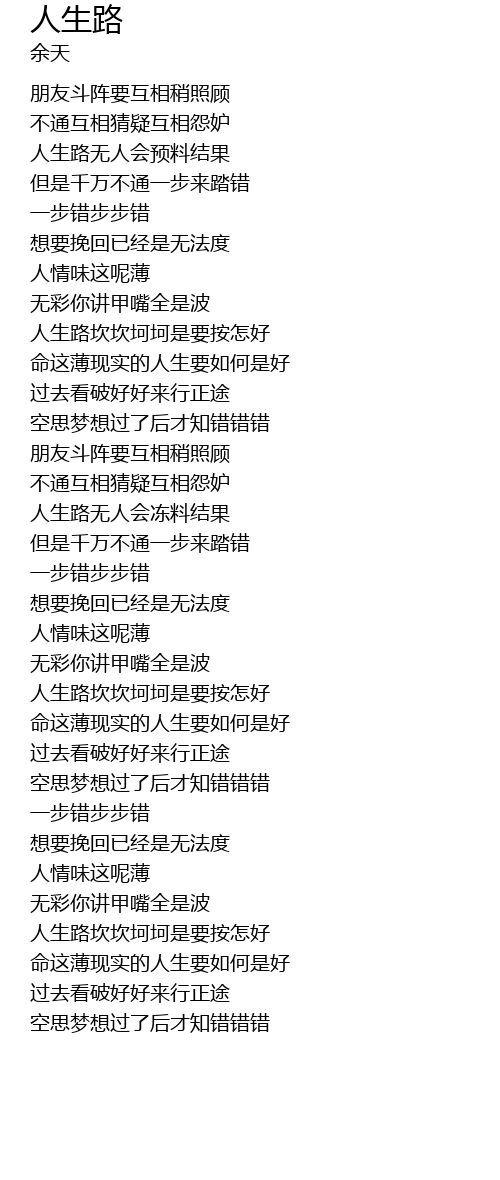 人生路
余天

朋友斗阵要互相稍照顾
不通互相猜疑互相怨妒
人生路无人会预料结果
但是千万不通一步来踏错
一步错步步错
想要挽回已经是无法度
人情味这呢薄
无彩你讲甲嘴全是波
人生路坎坎坷坷是要按怎好
命这薄现实的人生要如何是好
过去看破好好来行正途
空思梦想过了后才知错错错
朋友斗阵要互相稍照顾
不通互相猜疑互相怨妒
人生路无人会冻料结果
但是千万不通一步来踏错
一步错步步错
想要挽回已经是无法度
人情味这呢薄
无彩你讲甲嘴全是波
人生路坎坎坷坷是要按怎好
命这薄现实的人生要如何是好
过去看破好好来行正途
空思梦想过了后才知错错错
一步错步步错
想要挽回已经是无法度
人情味这呢薄
无彩你讲甲嘴全是波
人生路坎坎坷坷是要按怎好
命这薄现实的人生要如何是好
过去看破好好来行正途
空思梦想过了后才知错错错